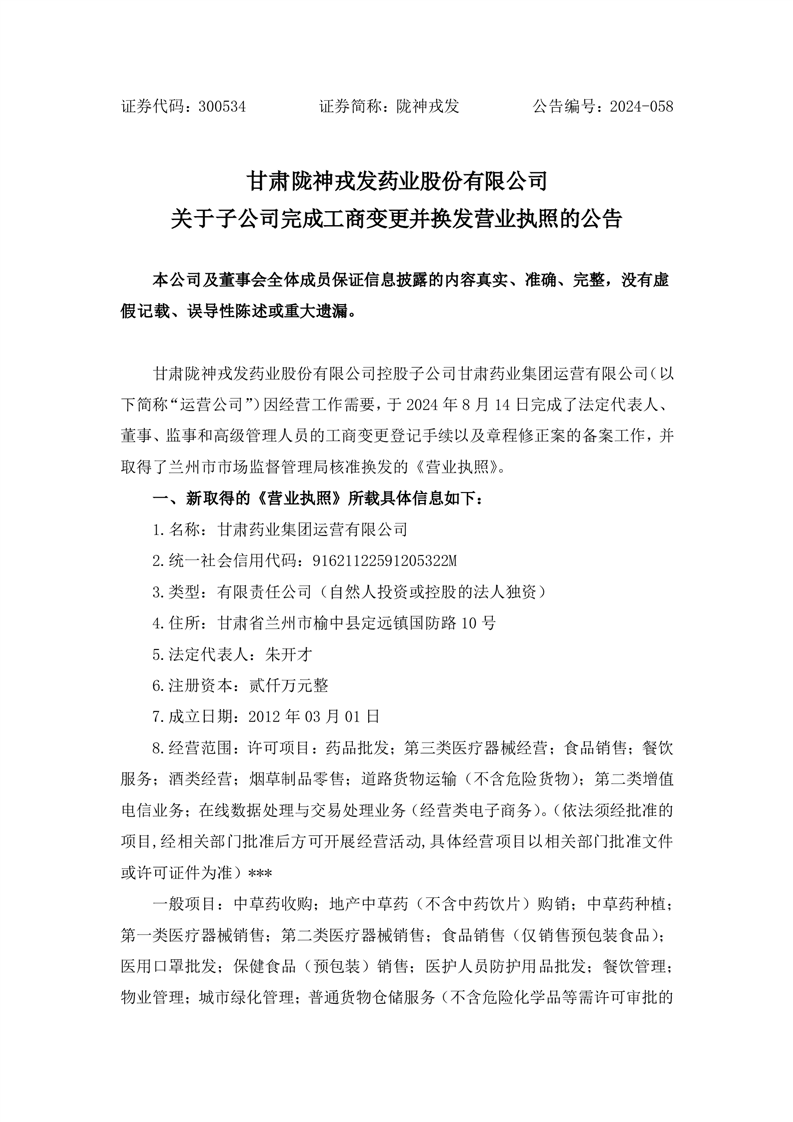 证券代码：300534　　　　证券简称：陇神戎发　　　　公告编号：2024-058

甘肃陇神戎发药业股份有限公司
关于子公司完成工商变更并换发营业执照的公告

本公司及董事会全体成员保证信息披露的内容真实、准确、完整，没有虚假记载、误导性陈述或重大遗漏。

甘肃陇神戎发药业股份有限公司控股子公司甘肃药业集团运营有限公司（以下简称“运营公司”）因经营工作需要，于 2024 年 8 月 14 日完成了法定代表人、董事、监事和高级管理人员的工商变更登记手续以及章程修正案的备案工作，并取得了兰州市市场监督管理局核准换发的《营业执照》。

一、新取得的《营业执照》所载具体信息如下：

1.名称：甘肃药业集团运营有限公司

2.统一社会信用代码：91621122591205322M

3.类型：有限责任公司（自然人投资或控股的法人独资）

4.住所：甘肃省兰州市榆中县定远镇国防路 10 号

5.法定代表人：朱开才

6.注册资本：贰仟万元整

7.成立日期：2012 年 03 月 01 日

8.经营范围：许可项目：药品批发；第三类医疗器械经营；食品销售；餐饮服务；酒类经营；烟草制品零售；道路货物运输（不含危险货物）；第二类增值电信业务；在线数据处理与交易处理业务（经营类电子商务）。（依法须经批准的项目，经相关部门批准后方可开展经营活动，具体经营项目以相关部门批准文件或许可证件为准）***

一般项目：中草药收购；地产中草药（不含中药饮片）购销；中草药种植；第一类医疗器械销售；第二类医疗器械销售；食品销售（仅销售预包装食品）；医用口罩批发；保健食品（预包装）销售；医护人员防护用品批发；餐饮管理；物业管理；城市绿化管理；普通货物仓储服务（不含危险化学品等需许可审批的